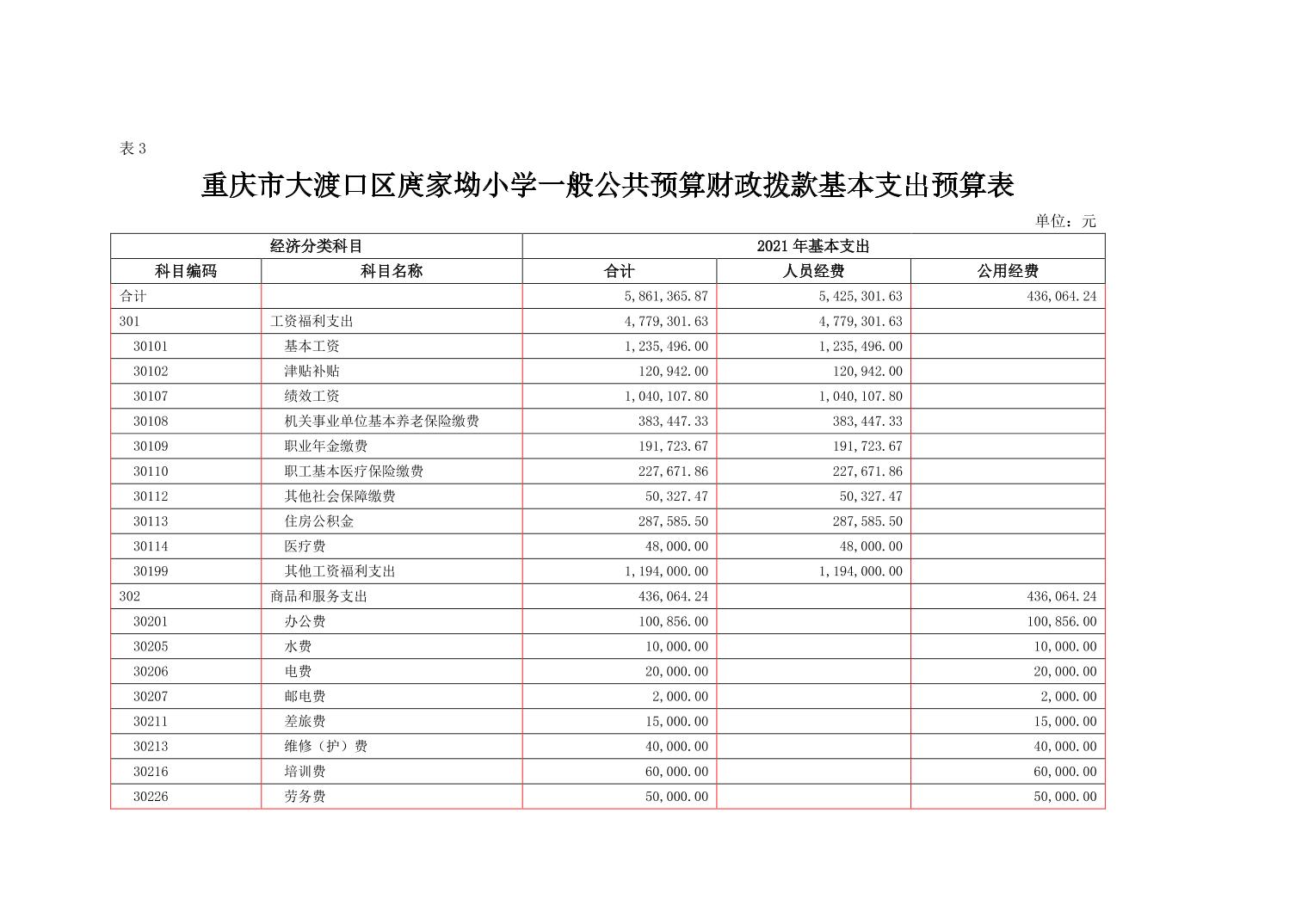 表 3

重庆市大渡口区庹家坳小学一般公共预算财政拨款基本支出预算表

单位：元

| 经济分类科目 | | 2021 年基本支出 | | |
|---|---|---|---|---|
| 科目编码 | 科目名称 | 合计 | 人员经费 | 公用经费 |
| 合计 | | 5,861,365.87 | 5,425,301.63 | 436,064.24 |
| 301 | 工资福利支出 | 4,779,301.63 | 4,779,301.63 | |
| 30101 | 基本工资 | 1,235,496.00 | 1,235,496.00 | |
| 30102 | 津贴补贴 | 120,942.00 | 120,942.00 | |
| 30107 | 绩效工资 | 1,040,107.80 | 1,040,107.80 | |
| 30108 | 机关事业单位基本养老保险缴费 | 383,447.33 | 383,447.33 | |
| 30109 | 职业年金缴费 | 191,723.67 | 191,723.67 | |
| 30110 | 职工基本医疗保险缴费 | 227,671.86 | 227,671.86 | |
| 30112 | 其他社会保障缴费 | 50,327.47 | 50,327.47 | |
| 30113 | 住房公积金 | 287,585.50 | 287,585.50 | |
| 30114 | 医疗费 | 48,000.00 | 48,000.00 | |
| 30199 | 其他工资福利支出 | 1,194,000.00 | 1,194,000.00 | |
| 302 | 商品和服务支出 | 436,064.24 | | 436,064.24 |
| 30201 | 办公费 | 100,856.00 | | 100,856.00 |
| 30205 | 水费 | 10,000.00 | | 10,000.00 |
| 30206 | 电费 | 20,000.00 | | 20,000.00 |
| 30207 | 邮电费 | 2,000.00 | | 2,000.00 |
| 30211 | 差旅费 | 15,000.00 | | 15,000.00 |
| 30213 | 维修（护）费 | 40,000.00 | | 40,000.00 |
| 30216 | 培训费 | 60,000.00 | | 60,000.00 |
| 30226 | 劳务费 | 50,000.00 | | 50,000.00 |